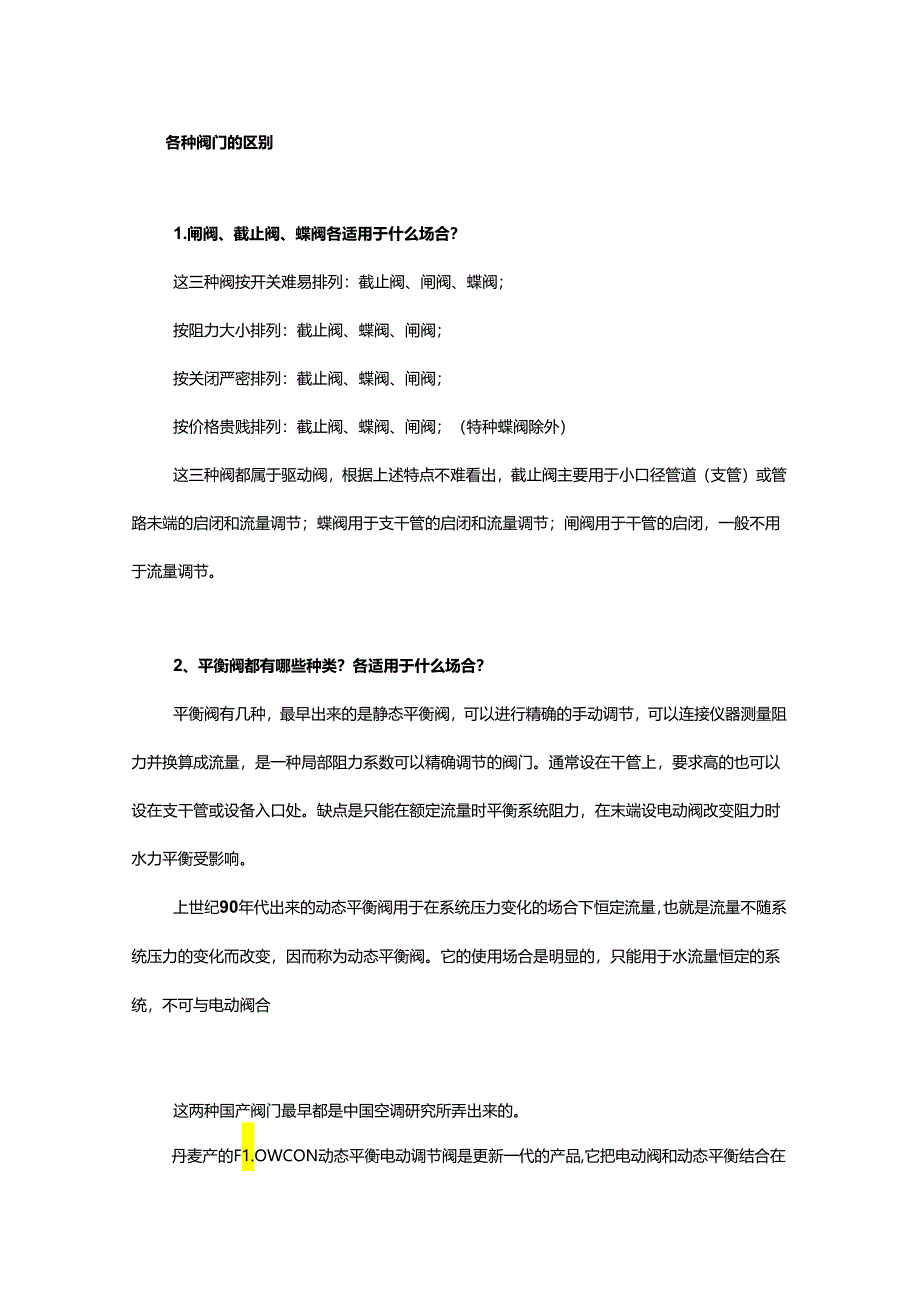 各种阀门的区别

1.闸阀、截止阀、蝶阀各适用于什么场合?

这三种阀按开关难易排列：截止阀、闸阀、蝶阀；

按阻力大小排列：截止阀、蝶阀、闸阀；

按关闭严密排列：截止阀、蝶阀、闸阀；

按价格贵贱排列：截止阀、蝶阀、闸阀；（特种蝶阀除外）

这三种阀都属于驱动阀，根据上述特点不难看出，截止阀主要用于小口径管道（支管）或管路末端的启闭和流量调节；蝶阀用于支干管的启闭和流量调节；闸阀用于干管的启闭，一般不用于流量调节。

2、平衡阀都有哪些种类？各适用于什么场合?

平衡阀有几种，最早出来的是静态平衡阀，可以进行精确的手动调节，可以连接仪器测量阻力并换算成流量，是一种局部阻力系数可以精确调节的阀门。通常设在干管上，要求高的也可以设在支干管或设备入口处。缺点是只能在额定流量时平衡系统阻力，在末端设电动阀改变阻力时水力平衡受影响。

上世纪90年代出来的动态平衡阀用于在系统压力变化的场合下恒定流量，也就是流量不随系统压力的变化而改变，因而称为动态平衡阀。它的使用场合是明显的，只能用于水流量恒定的系统，不可与电动阀合

这两种国产阀门最早都是中国空调研究所弄出来的。

丹麦产的F1.OWCON动态平衡电动调节阀是更新一代的产品,它把电动阀和动态平衡结合在